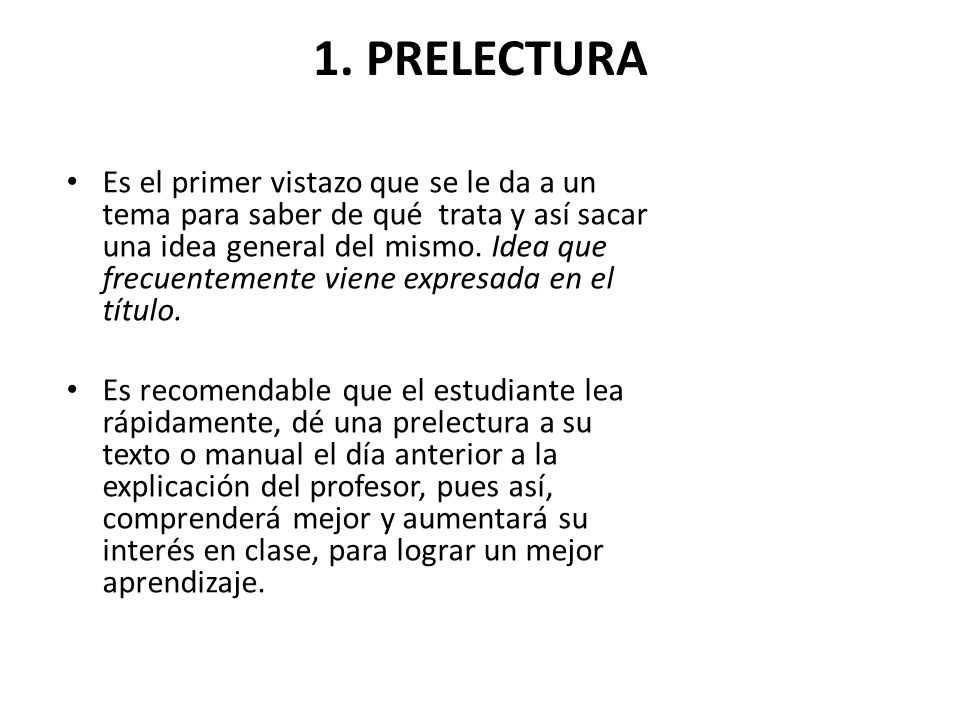 1. PRELECTURA

• Es el primer vistazo que se le da a un tema para saber de qué trata y así sacar una idea general del mismo. Idea que frecuentemente viene expresada en el título.

• Es recomendable que el estudiante lea rápidamente, dé una prelectura a su texto o manual el día anterior a la explicación del profesor, pues así, comprenderá mejor y aumentará su interés en clase, para lograr un mejor aprendizaje.